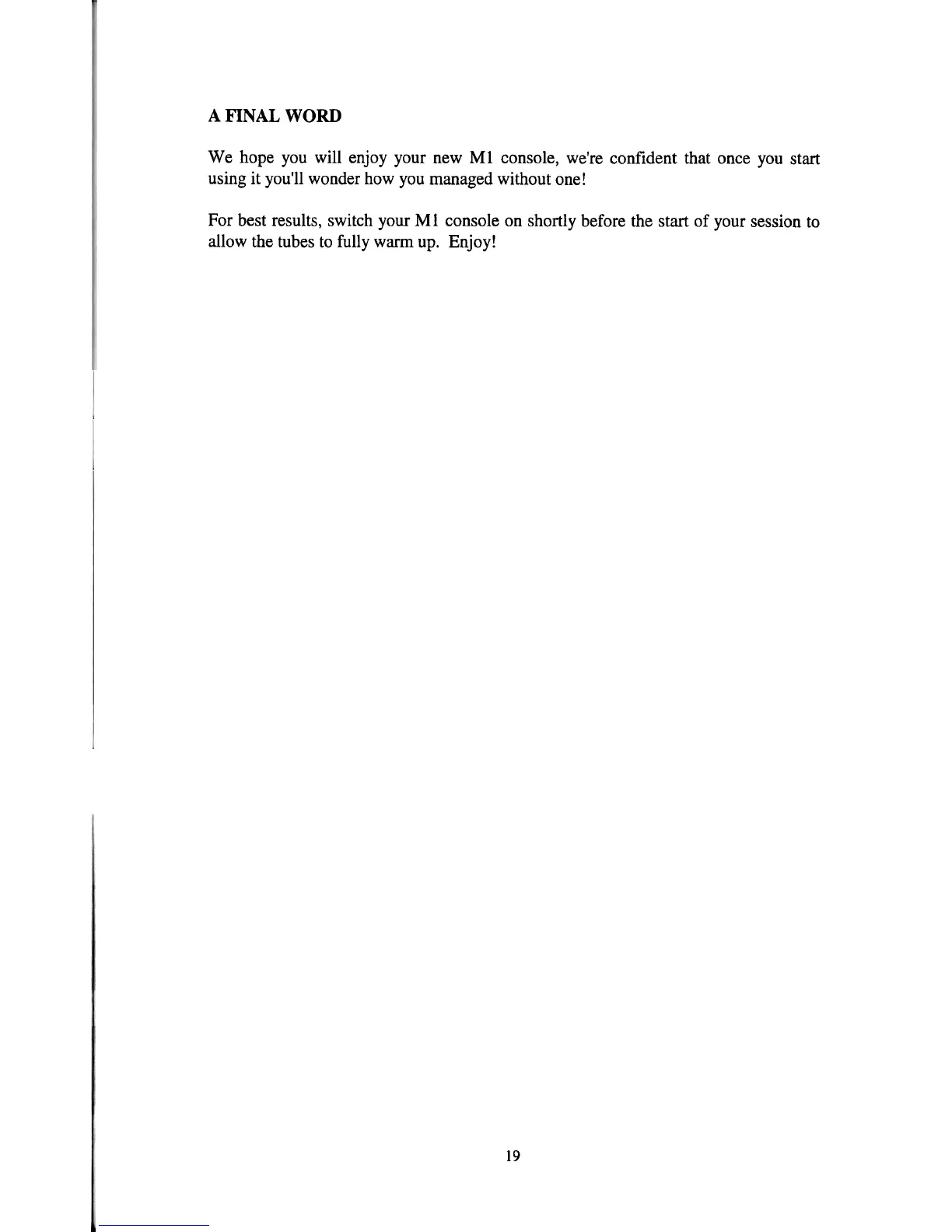 A FINAL WORD

We hope you will enjoy your new M1 console, we're confident that once you start using it you'll wonder how you managed without one!

For best results, switch your M1 console on shortly before the start of your session to allow the tubes to fully warm up. Enjoy!

19